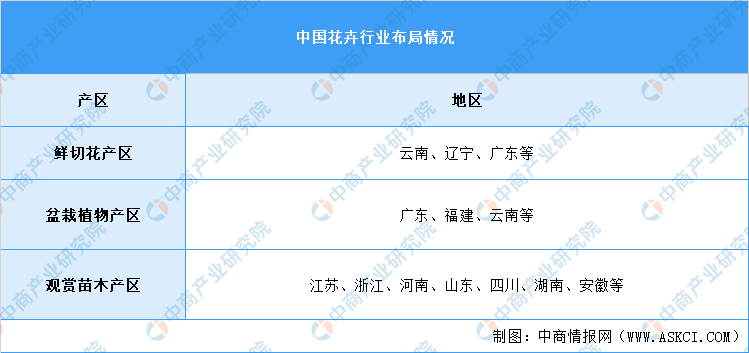 中国花卉行业布局情况

| 产区 | 地区 |
|---|---|
| 鲜切花产区 | 云南、辽宁、广东等 |
| 盆栽植物产区 | 广东、福建、云南等 |
| 观赏苗木产区 | 江苏、浙江、河南、山东、四川、湖南、安徽等 |

制图：中商情报网（WWW.ASKCI.COM）

中商产业研究院